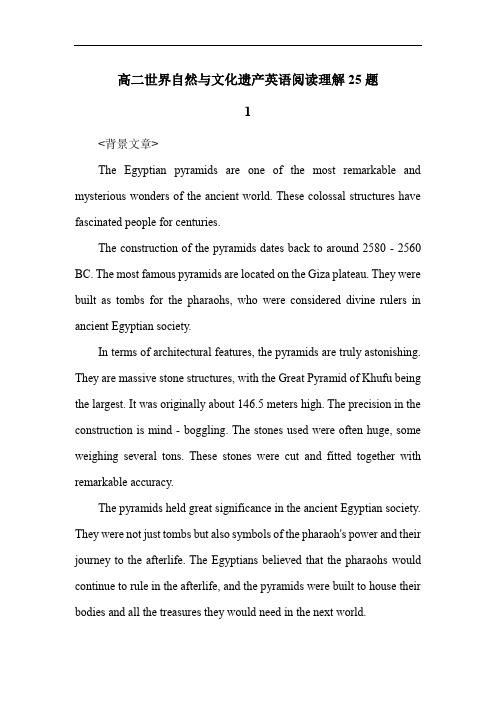 高二世界自然与文化遗产英语阅读理解 25 题

1

<背景文章>

The Egyptian pyramids are one of the most remarkable and mysterious wonders of the ancient world. These colossal structures have fascinated people for centuries.

The construction of the pyramids dates back to around 2580 - 2560 BC. The most famous pyramids are located on the Giza plateau. They were built as tombs for the pharaohs, who were considered divine rulers in ancient Egyptian society.

In terms of architectural features, the pyramids are truly astonishing. They are massive stone structures, with the Great Pyramid of Khufu being the largest. It was originally about 146.5 meters high. The precision in the construction is mind - boggling. The stones used were often huge, some weighing several tons. These stones were cut and fitted together with remarkable accuracy.

The pyramids held great significance in the ancient Egyptian society. They were not just tombs but also symbols of the pharaoh's power and their journey to the afterlife. The Egyptians believed that the pharaohs would continue to rule in the afterlife, and the pyramids were built to house their bodies and all the treasures they would need in the next world.